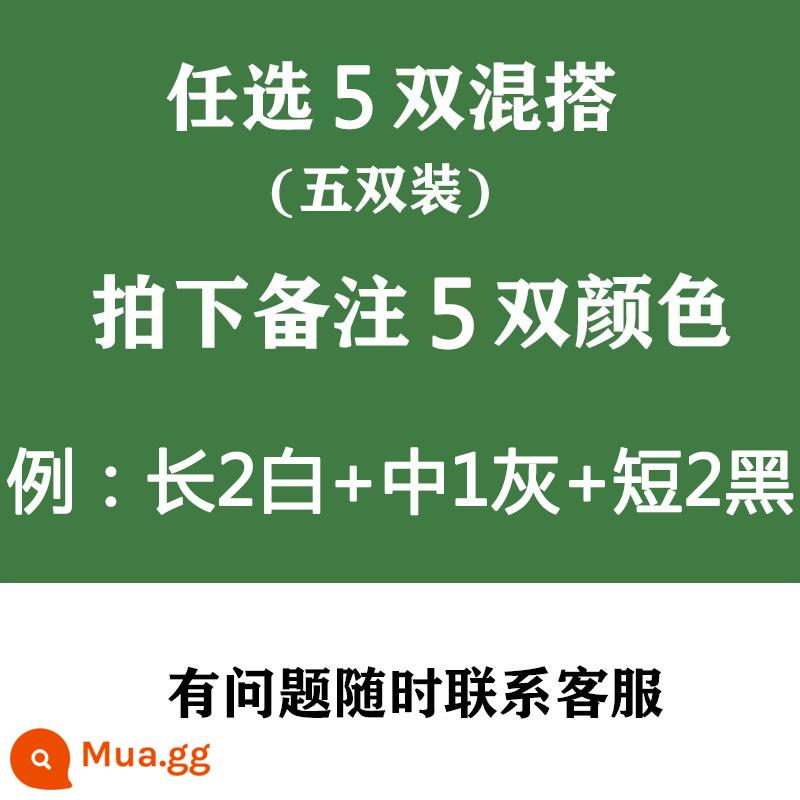 任选 5 双混搭
（五双装）
拍下备注 5 双颜色

例：长2白+中1灰+短2黑

有问题随时联系客服

Mua.gg